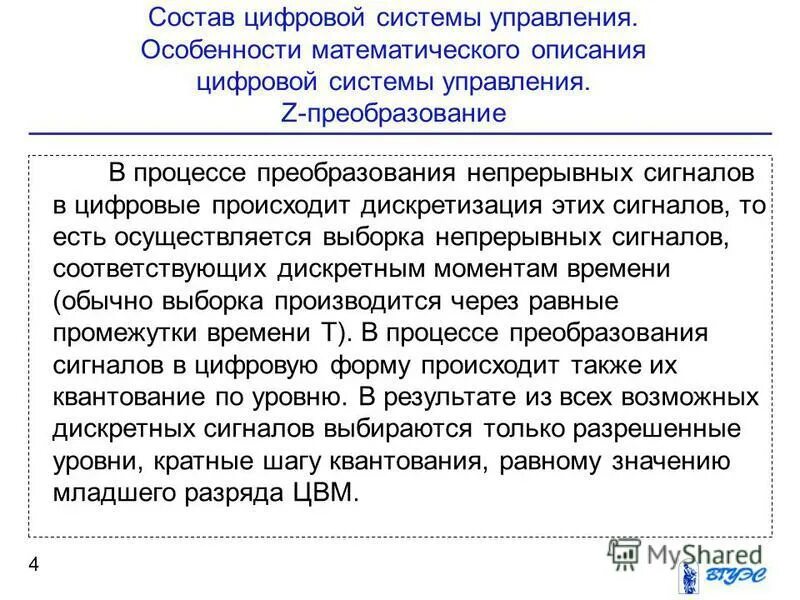 Состав цифровой системы управления. Особенности математического описания цифровой системы управления. Z-преобразование

В процессе преобразования непрерывных сигналов в цифровые происходит дискретизация этих сигналов, то есть осуществляется выборка непрерывных сигналов, соответствующих дискретным моментам времени (обычно выборка производится через равные промежутки времени T). В процессе преобразования сигналов в цифровую форму происходит также их квантование по уровню. В результате из всех возможных дискретных сигналов выбираются только разрешенные уровни, кратные шагу квантования, равному значению младшего разряда ЦВМ.

4

MyShared

ВГУЭС